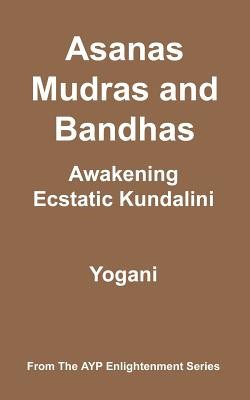 Asanas Mudras and Bandhas

Awakening Ecstatic Kundalini

Yogani

From The AYP Enlightenment Series